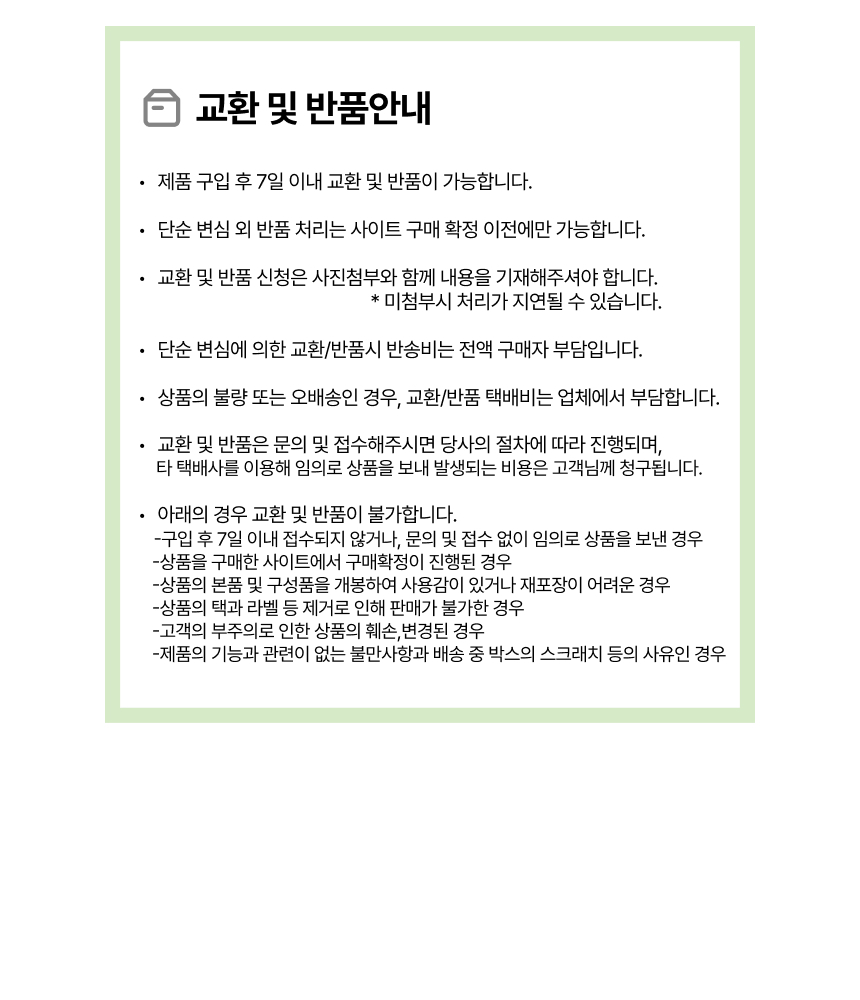 교환 및 반품안내

• 제품 구입 후 7일 이내 교환 및 반품이 가능합니다.

• 단순 변심 외 반품 처리는 사이트 구매 확정 이전에만 가능합니다.

• 교환 및 반품 신청은 사진첨부와 함께 내용을 기재해주셔야 합니다.
* 미첨부시 처리가 지연될 수 있습니다.

• 단순 변심에 의한 교환/반품시 반송비는 전액 구매자 부담입니다.

• 상품의 불량 또는 오배송인 경우, 교환/반품 택배비는 업체에서 부담합니다.

• 교환 및 반품은 문의 및 접수해주시면 당사의 절차에 따라 진행되며, 타 택배사를 이용해 임의로 상품을 보내 발생되는 비용은 고객님께 청구됩니다.

• 아래의 경우 교환 및 반품이 불가합니다.
-구입 후 7일 이내 접수되지 않거나, 문의 및 접수 없이 임의로 상품을 보낸 경우
-상품을 구매한 사이트에서 구매확정이 진행된 경우
-상품의 본품 및 구성품을 개봉하여 사용감이 있거나 재포장이 어려운 경우
-상품의 택과 라벨 등 제거로 인해 판매가 불가한 경우
-고객의 부주의로 인한 상품의 훼손,변경된 경우
-제품의 기능과 관련이 없는 불만사항과 배송 중 박스의 스크래치 등의 사유인 경우